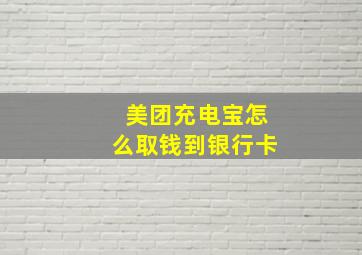 美团充电宝怎么取钱到银行卡